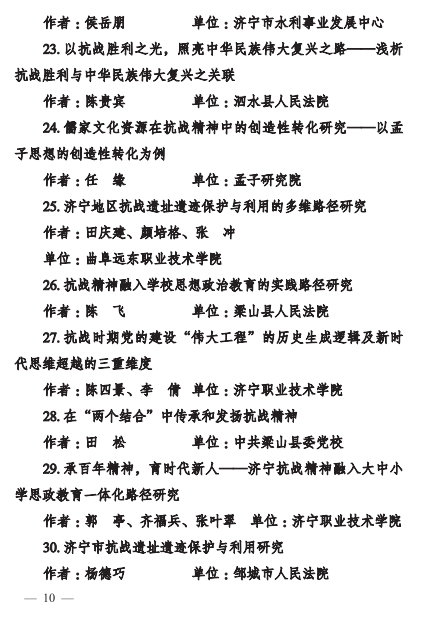 作者：侯岳朋　　　　单位：济宁市水利事业发展中心

23. 以抗战胜利之光，照亮中华民族伟大复兴之路——浅析抗战胜利与中华民族伟大复兴之关联

作者：陈贵宾　　　　单位：泗水县人民法院

24. 儒家文化资源在抗战精神中的创造性转化研究——以孟子思想的创造性转化为例

作者：任　缘　　　　单位：孟子研究院

25. 济宁地区抗战遗址遗迹保护与利用的多维路径研究

作者：田庆建、颜培格、张　冲

单位：曲阜远东职业技术学院

26. 抗战精神融入学校思想政治教育的实践路径研究

作者：陈　飞　　　　单位：梁山县人民法院

27. 抗战时期党的建设“伟大工程”的历史生成逻辑及新时代思维超越的三重维度

作者：陈四景、李　倩　单位：济宁职业技术学院

28. 在“两个结合”中传承和发扬抗战精神

作者：田　松　　　　单位：中共梁山县委党校

29. 承百年精神，育时代新人——济宁抗战精神融入大中小学思政教育一体化路径研究

作者：郭　亭、齐福兵、张叶翠　单位：济宁职业技术学院

30. 济宁市抗战遗址遗迹保护与利用研究

作者：杨德巧　　　　单位：邹城市人民法院

— 10 —